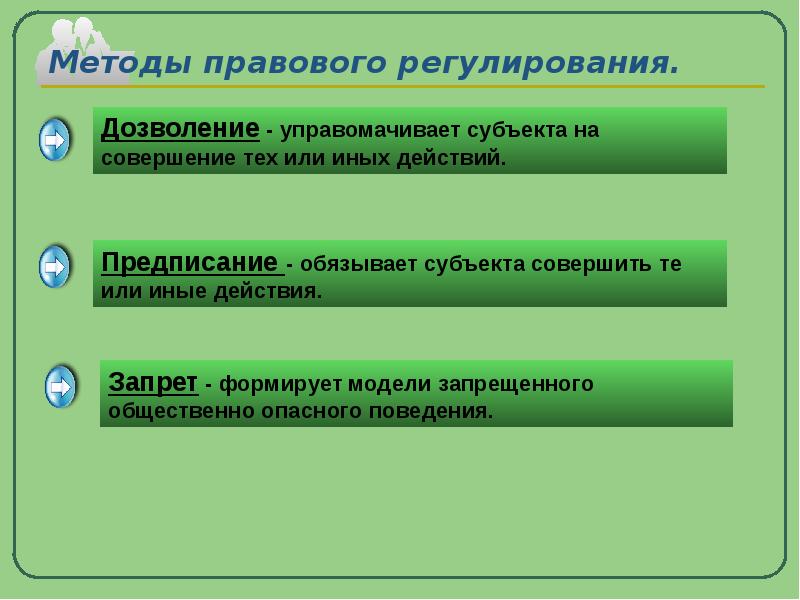 Методы правового регулирования.

Дозволение - управомачивает субъекта на совершение тех или иных действий.

Предписание - обязывает субъекта совершить те или иные действия.

Запрет - формирует модели запрещенного общественно опасного поведения.